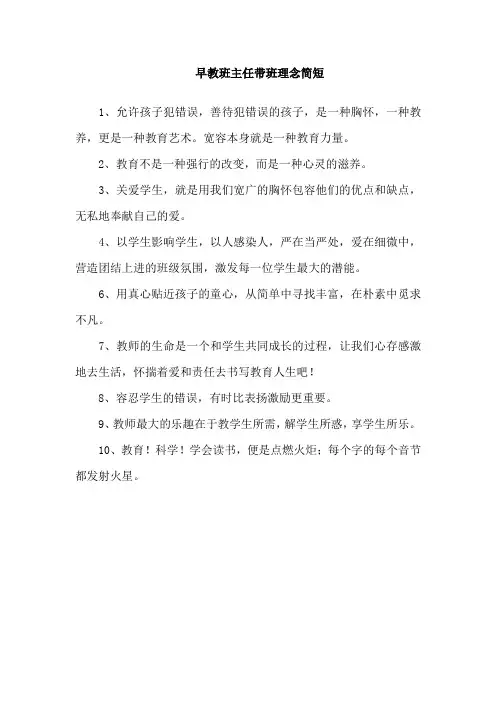 早教班主任带班理念简短

1、允许孩子犯错误，善待犯错误的孩子，是一种胸怀，一种教养，更是一种教育艺术。宽容本身就是一种教育力量。

2、教育不是一种强行的改变，而是一种心灵的滋养。

3、关爱学生，就是用我们宽广的胸怀包容他们的优点和缺点，无私地奉献自己的爱。

4、以学生影响学生，以人感染人，严在当严处，爱在细微中，营造团结上进的班级氛围，激发每一位学生最大的潜能。

6、用真心贴近孩子的童心，从简单中寻找丰富，在朴素中觅求不凡。

7、教师的生命是一个和学生共同成长的过程，让我们心存感激地去生活，怀揣着爱和责任去书写教育人生吧！

8、容忍学生的错误，有时比表扬激励更重要。

9、教师最大的乐趣在于教学生所需，解学生所惑，享学生所乐。

10、教育！科学！学会读书，便是点燃火炬；每个字的每个音节都发射火星。